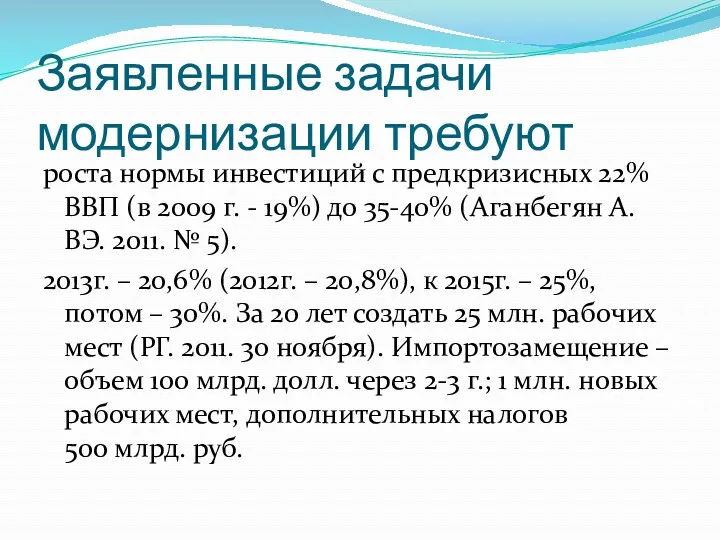 Заявленные задачи модернизации требуют

роста нормы инвестиций с предкризисных 22% ВВП (в 2009 г. - 19%) до 35-40% (Аганбегян А. ВЭ. 2011. № 5).

2013г. – 20,6% (2012г. – 20,8%), к 2015г. – 25%, потом – 30%. За 20 лет создать 25 млн. рабочих мест (РГ. 2011. 30 ноября). Импортозамещение – объем 100 млрд. долл. через 2-3 г.; 1 млн. новых рабочих мест, дополнительных налогов 500 млрд. руб.